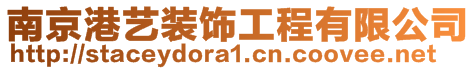 南京港艺装饰工程有限公司
http://staceydora1.cn.coovee.net